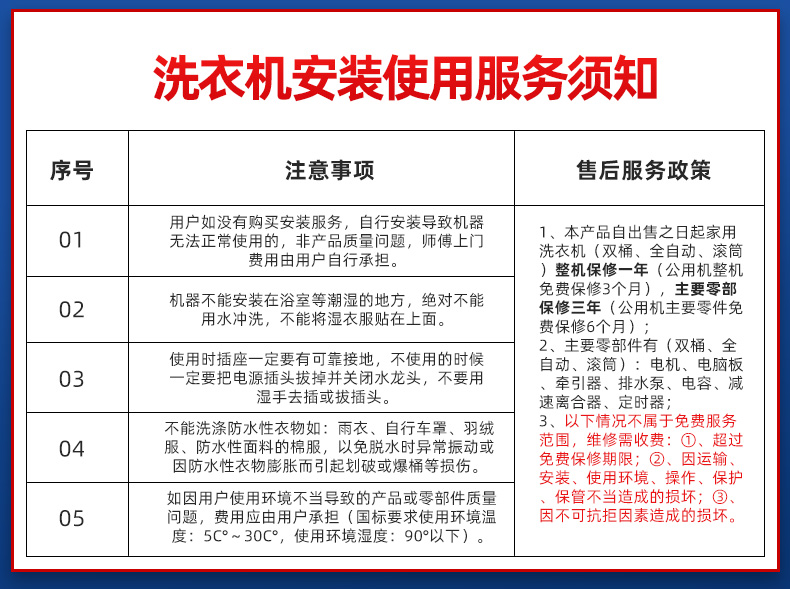 洗衣机安装使用服务须知

| 序号 | 注意事项 | 售后服务政策 |
|---|---|---|
| 01 | 用户如没有购买安装服务，自行安装导致机器无法正常使用的，非产品质量问题，师傅上门费用由用户自行承担。 | 1、本产品自出售之日起家用洗衣机（双桶、全自动、滚筒）整机保修一年（公用机整机免费保修3个月），主要零部保修三年（公用机主要零件免费保修6个月）；<br>2、主要零部件有（双桶、全自动、滚筒）：电机、电脑板、牵引器、排水泵、电容、减速离合器、定时器；<br>3、以下情况不属于免费服务范围，维修需收费：①、超过免费保修期限；②、因运输、安装、使用环境、操作、保护、保管不当造成的损坏；③、因不可抗拒因素造成的损坏。 |
| 02 | 机器不能安装在浴室等潮湿的地方，绝对不能用水冲洗，不能将湿衣服贴在上面。 | |
| 03 | 使用时插座一定要有可靠接地，不使用的时候一定要把电源插头拔掉并关闭水龙头，不要用湿手去插或拔插头。 | |
| 04 | 不能洗涤防水性衣物如：雨衣、自行车罩、羽绒服、防水性面料的棉服，以免脱水时异常振动或因防水性衣物膨胀而引起划破或爆桶等损伤。 | |
| 05 | 如因用户使用环境不当导致的产品或零部件质量问题，费用应由用户承担（国标要求使用环境温度：5C°～30C°，使用环境湿度：90°以下）。 | |